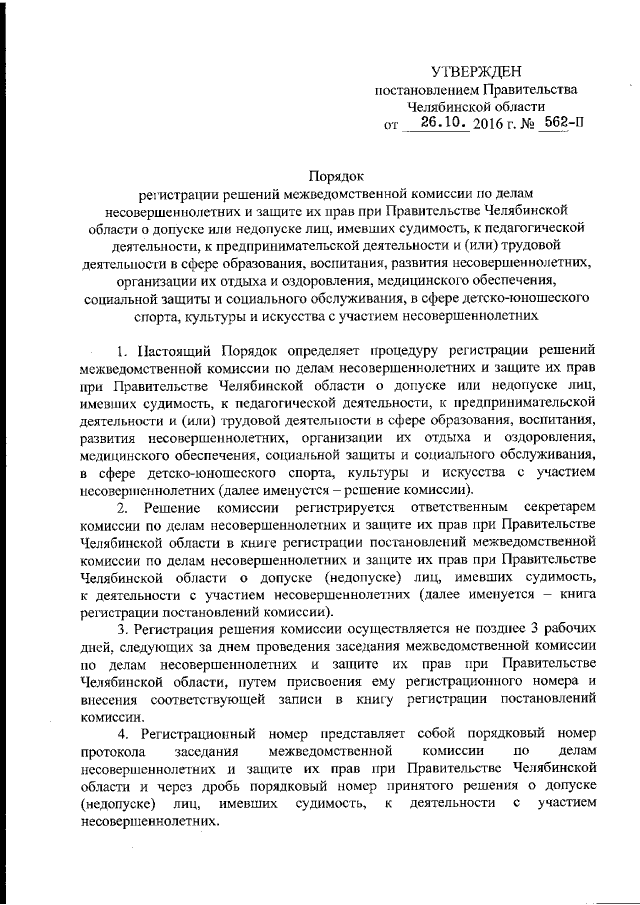 УТВЕРЖДЕН
постановлением Правительства
Челябинской области
от 26.10. 2016 г. № 562-П

Порядок
регистрации решений межведомственной комиссии по делам несовершеннолетних и защите их прав при Правительстве Челябинской области о допуске или недопуске лиц, имевших судимость, к педагогической деятельности, к предпринимательской деятельности и (или) трудовой деятельности в сфере образования, воспитания, развития несовершеннолетних, организации их отдыха и оздоровления, медицинского обеспечения, социальной защиты и социального обслуживания, в сфере детско-юношеского спорта, культуры и искусства с участием несовершеннолетних

1. Настоящий Порядок определяет процедуру регистрации решений межведомственной комиссии по делам несовершеннолетних и защите их прав при Правительстве Челябинской области о допуске или недопуске лиц, имевших судимость, к педагогической деятельности, к предпринимательской деятельности и (или) трудовой деятельности в сфере образования, воспитания, развития несовершеннолетних, организации их отдыха и оздоровления, медицинского обеспечения, социальной защиты и социального обслуживания, в сфере детско-юношеского спорта, культуры и искусства с участием несовершеннолетних (далее именуется – решение комиссии).

2. Решение комиссии регистрируется ответственным секретарем комиссии по делам несовершеннолетних и защите их прав при Правительстве Челябинской области в книге регистрации постановлений межведомственной комиссии по делам несовершеннолетних и защите их прав при Правительстве Челябинской области о допуске (недопуске) лиц, имевших судимость, к деятельности с участием несовершеннолетних (далее именуется – книга регистрации постановлений комиссии).

3. Регистрация решения комиссии осуществляется не позднее 3 рабочих дней, следующих за днем проведения заседания межведомственной комиссии по делам несовершеннолетних и защите их прав при Правительстве Челябинской области, путем присвоения ему регистрационного номера и внесения соответствующей записи в книгу регистрации постановлений комиссии.

4. Регистрационный номер представляет собой порядковый номер протокола заседания межведомственной комиссии по делам несовершеннолетних и защите их прав при Правительстве Челябинской области и через дробь порядковый номер принятого решения о допуске (недопуске) лиц, имевших судимость, к деятельности с участием несовершеннолетних.